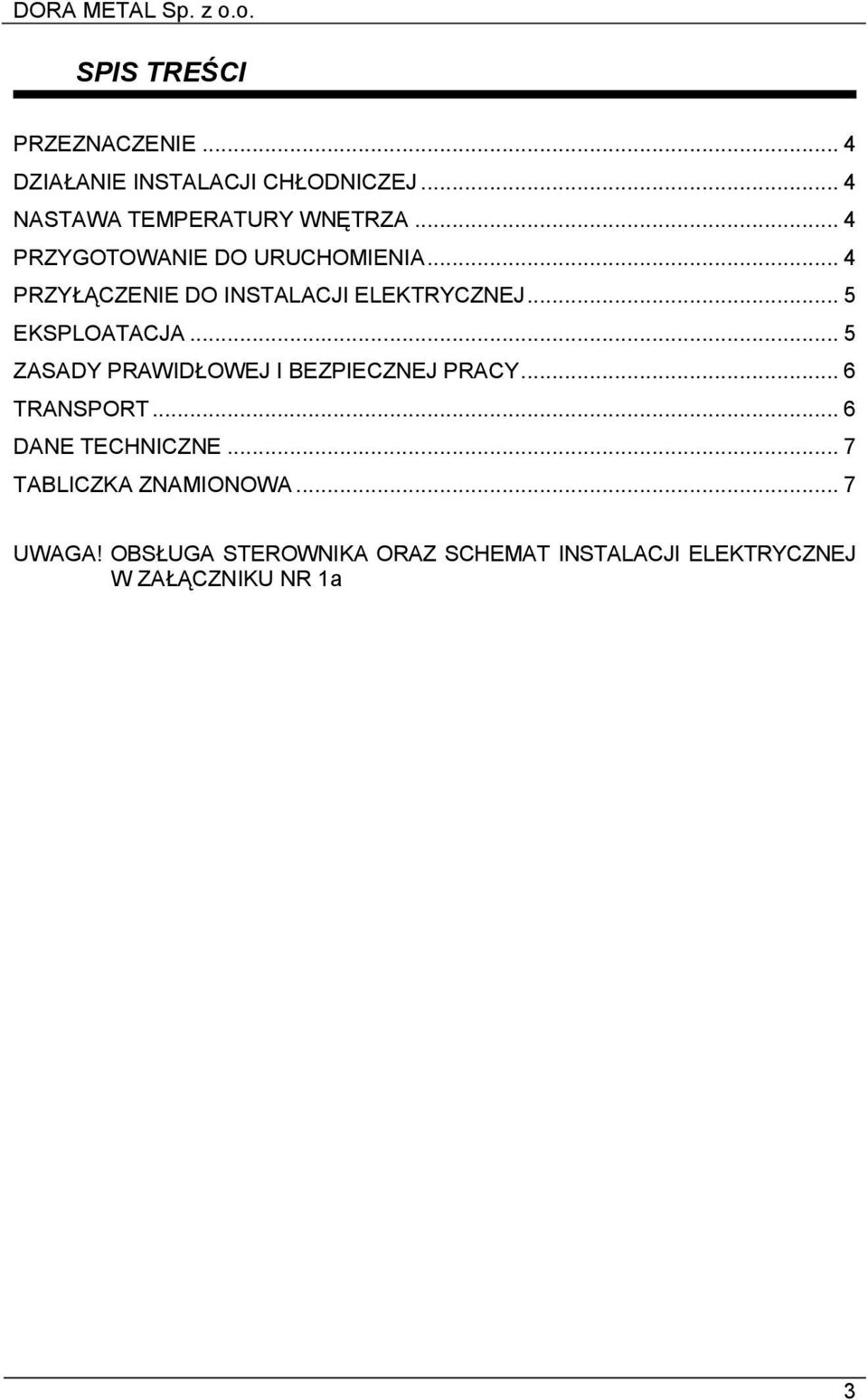 DORA METAL Sp. z o.o.

SPIS TREŚCI

PRZEZNACZENIE ... 4
DZIAŁANIE INSTALACJI CHŁODNICZEJ ... 4
NASTAWA TEMPERATURY WNĘTRZA ... 4
PRZYGOTOWANIE DO URUCHOMIENIA ... 4
PRZYŁĄCZENIE DO INSTALACJI ELEKTRYCZNEJ ... 5
EKSPLOATACJA ... 5
ZASADY PRAWIDŁOWEJ I BEZPIECZNEJ PRACY ... 6
TRANSPORT ... 6
DANE TECHNICZNE ... 7
TABLICZKA ZNAMIONOWA ... 7

UWAGA! OBSŁUGA STEROWNIKA ORAZ SCHEMAT INSTALACJI ELEKTRYCZNEJ W ZAŁĄCZNIKU NR 1a

3